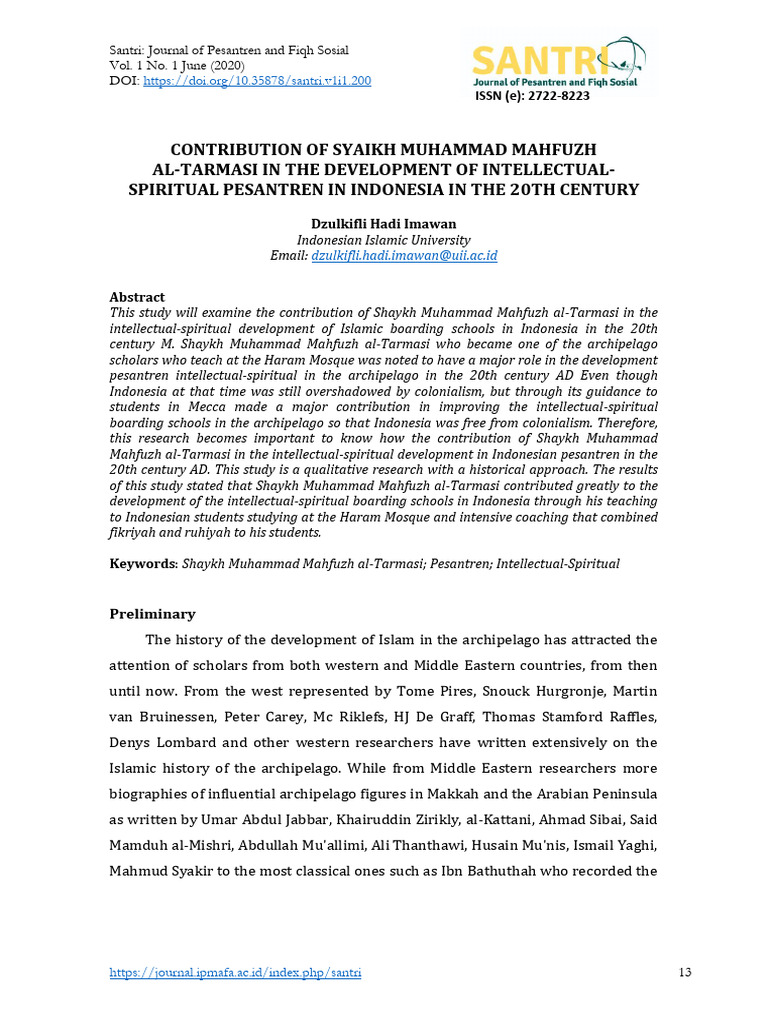 Santri: Journal of Pesantren and Fiqh Sosial
Vol. 1 No. 1 June (2020)
DOI: https://doi.org/10.35878/santri.v1i1.200

SANTRI
Journal of Pesantren and Fiqh Sosial
ISSN (e): 2722-8223

CONTRIBUTION OF SYAIKH MUHAMMAD MAHFUZH AL-TARMASI IN THE DEVELOPMENT OF INTELLECTUAL-SPIRITUAL PESANTREN IN INDONESIA IN THE 20TH CENTURY

Dzulkifli Hadi Imawan
Indonesian Islamic University
Email: dzulkifli.hadi.imawan@uii.ac.id

Abstract
This study will examine the contribution of Shaykh Muhammad Mahfuzh al-Tarmasi in the intellectual-spiritual development of Islamic boarding schools in Indonesia in the 20th century M. Shaykh Muhammad Mahfuzh al-Tarmasi who became one of the archipelago scholars who teach at the Haram Mosque was noted to have a major role in the development pesantren intellectual-spiritual in the archipelago in the 20th century AD Even though Indonesia at that time was still overshadowed by colonialism, but through its guidance to students in Mecca made a major contribution in improving the intellectual-spiritual boarding schools in the archipelago so that Indonesia was free from colonialism. Therefore, this research becomes important to know how the contribution of Shaykh Muhammad Mahfuzh al-Tarmasi in the intellectual-spiritual development in Indonesian pesantren in the 20th century AD. This study is a qualitative research with a historical approach. The results of this study stated that Shaykh Muhammad Mahfuzh al-Tarmasi contributed greatly to the development of the intellectual-spiritual boarding schools in Indonesia through his teaching to Indonesian students studying at the Haram Mosque and intensive coaching that combined fikriyah and ruhiyah to his students.

Keywords: Shaykh Muhammad Mahfuzh al-Tarmasi; Pesantren; Intellectual-Spiritual

Preliminary

The history of the development of Islam in the archipelago has attracted the attention of scholars from both western and Middle Eastern countries, from then until now. From the west represented by Tome Pires, Snouck Hurgronje, Martin van Bruinessen, Peter Carey, Mc Riklefs, HJ De Graff, Thomas Stamford Raffles, Denys Lombard and other western researchers have written extensively on the Islamic history of the archipelago. While from Middle Eastern researchers more biographies of influential archipelago figures in Makkah and the Arabian Peninsula as written by Umar Abdul Jabbar, Khairuddin Zirikly, al-Kattani, Ahmad Sibai, Said Mamduh al-Mishri, Abdullah Mu'allimi, Ali Thanthawi, Husain Mu'nis, Ismail Yaghi, Mahmud Syakir to the most classical ones such as Ibn Bathuthah who recorded the

https://journal.ipmafa.ac.id/index.php/santri
13